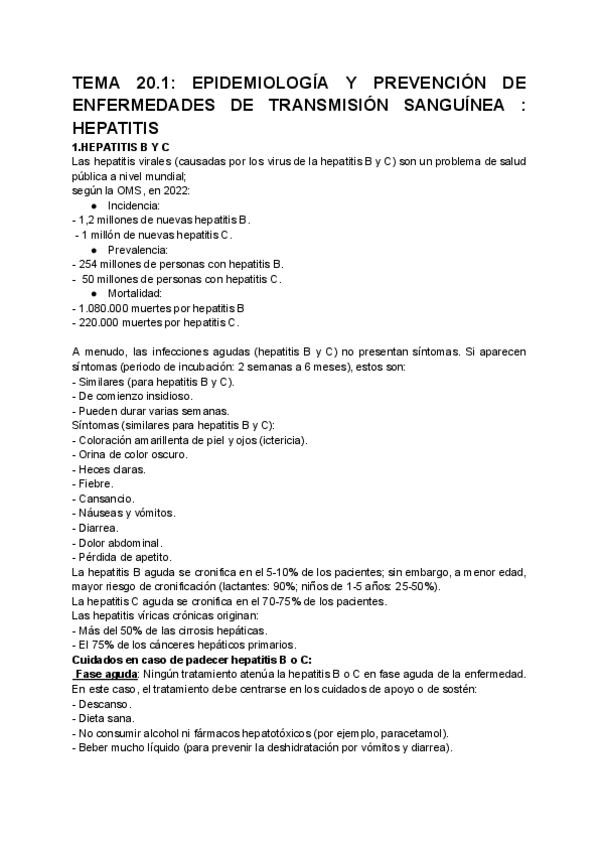 TEMA 20.1: EPIDEMIOLOGÍA Y PREVENCIÓN DE ENFERMEDADES DE TRANSMISIÓN SANGUÍNEA : HEPATITIS

1.HEPATITIS B Y C

Las hepatitis virales (causadas por los virus de la hepatitis B y C) son un problema de salud pública a nivel mundial;
según la OMS, en 2022:
● Incidencia:
- 1,2 millones de nuevas hepatitis B.
- 1 millón de nuevas hepatitis C.
● Prevalencia:
- 254 millones de personas con hepatitis B.
- 50 millones de personas con hepatitis C.
● Mortalidad:
- 1.080.000 muertes por hepatitis B
- 220.000 muertes por hepatitis C.

A menudo, las infecciones agudas (hepatitis B y C) no presentan síntomas. Si aparecen síntomas (periodo de incubación: 2 semanas a 6 meses), estos son:
- Similares (para hepatitis B y C).
- De comienzo insidioso.
- Pueden durar varias semanas.
Síntomas (similares para hepatitis B y C):
- Coloración amarillenta de piel y ojos (ictericia).
- Orina de color oscuro.
- Heces claras.
- Fiebre.
- Cansancio.
- Náuseas y vómitos.
- Diarrea.
- Dolor abdominal.
- Pérdida de apetito.
La hepatitis B aguda se cronifica en el 5-10% de los pacientes; sin embargo, a menor edad, mayor riesgo de cronificación (lactantes: 90%; niños de 1-5 años: 25-50%).
La hepatitis C aguda se cronifica en el 70-75% de los pacientes.
Las hepatitis víricas crónicas originan:
- Más del 50% de las cirrosis hepáticas.
- El 75% de los cánceres hepáticos primarios.
Cuidados en caso de padecer hepatitis B o C:
Fase aguda: Ningún tratamiento atenúa la hepatitis B o C en fase aguda de la enfermedad. En este caso, el tratamiento debe centrarse en los cuidados de apoyo o de sostén:
- Descanso.
- Dieta sana.
- No consumir alcohol ni fármacos hepatotóxicos (por ejemplo, paracetamol).
- Beber mucho líquido (para prevenir la deshidratación por vómitos y diarrea).